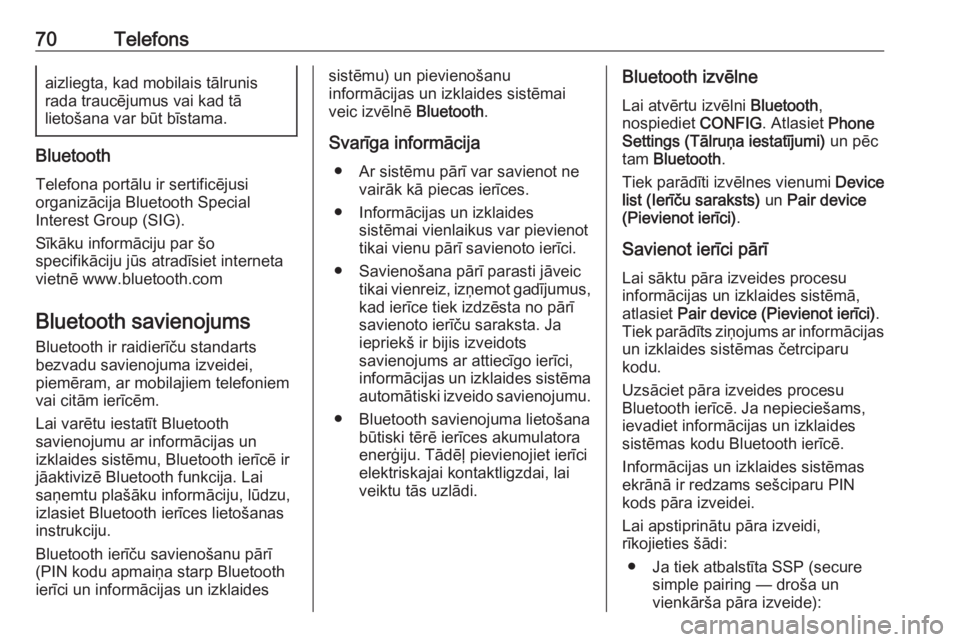 70 Telefons

aizliegta, kad mobilais tālrunis rada traucējumus vai kad tā lietošana var būt bīstama.

Bluetooth

Telefona portālu ir sertificējusi organizācija Bluetooth Special Interest Group (SIG).

Sīkāku informāciju par šo specifikāciju jūs atradīsiet interneta vietnē www.bluetooth.com

Bluetooth savienojums

Bluetooth ir raidierīču standarts bezvadu savienojuma izveidei, piemēram, ar mobilajiem telefoniem vai citām ierīcēm.

Lai varētu iestatīt Bluetooth savienojumu ar informācijas un izklaides sistēmu, Bluetooth ierīcē ir jāaktivizē Bluetooth funkcija. Lai saņemtu plašāku informāciju, lūdzu, izlasiet Bluetooth ierīces lietošanas instrukciju.

Bluetooth ierīču savienošanu pārī (PIN kodu apmaiņa starp Bluetooth ierīci un informācijas un izklaides sistēmu) un pievienošanu informācijas un izklaides sistēmai veic izvēlnē Bluetooth.

Svarīga informācija

● Ar sistēmu pārī var savienot ne vairāk kā piecas ierīces.

● Informācijas un izklaides sistēmai vienlaikus var pievienot tikai vienu pārī savienoto ierīci.

● Savienošana pārī parasti jāveic tikai vienreiz, izņemot gadījumus, kad ierīce tiek izdzēsta no pārī savienoto ierīču saraksta. Ja iepriekš ir bijis izveidots savienojums ar attiecīgo ierīci, informācijas un izklaides sistēma automātiski izveido savienojumu.

● Bluetooth savienojuma lietošana būtiski tērē ierīces akumulatora enerģiju. Tādēļ pievienojiet ierīci elektriskajai kontaktligzdai, lai veiktu tās uzlādi.

Bluetooth izvēlne

Lai atvērtu izvēlni Bluetooth, nospiediet CONFIG. Atlasiet Phone Settings (Tālruņa iestatījumi) un pēc tam Bluetooth.

Tiek parādīti izvēlnes vienumi Device list (Ierīču saraksts) un Pair device (Pievienot ierīci).

Savienot ierīci pārī

Lai sāktu pāra izveides procesu informācijas un izklaides sistēmā, atlasiet Pair device (Pievienot ierīci). Tiek parādīts ziņojums ar informācijas un izklaides sistēmas četrciparu kodu.

Uzsāciet pāra izveides procesu Bluetooth ierīcē. Ja nepieciešams, ievadiet informācijas un izklaides sistēmas kodu Bluetooth ierīcē.

Informācijas un izklaides sistēmas ekrānā ir redzams sešciparu PIN kods pāra izveidei.

Lai apstiprinātu pāra izveidi, rīkojieties šādi:

● Ja tiek atbalstīta SSP (secure simple pairing — droša un vienkārša pāra izveide):

carmanualsonline.info